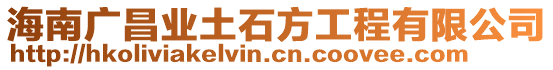 海南广昌业土石方工程有限公司
http://hkoliviakelvin.cn.coovee.com